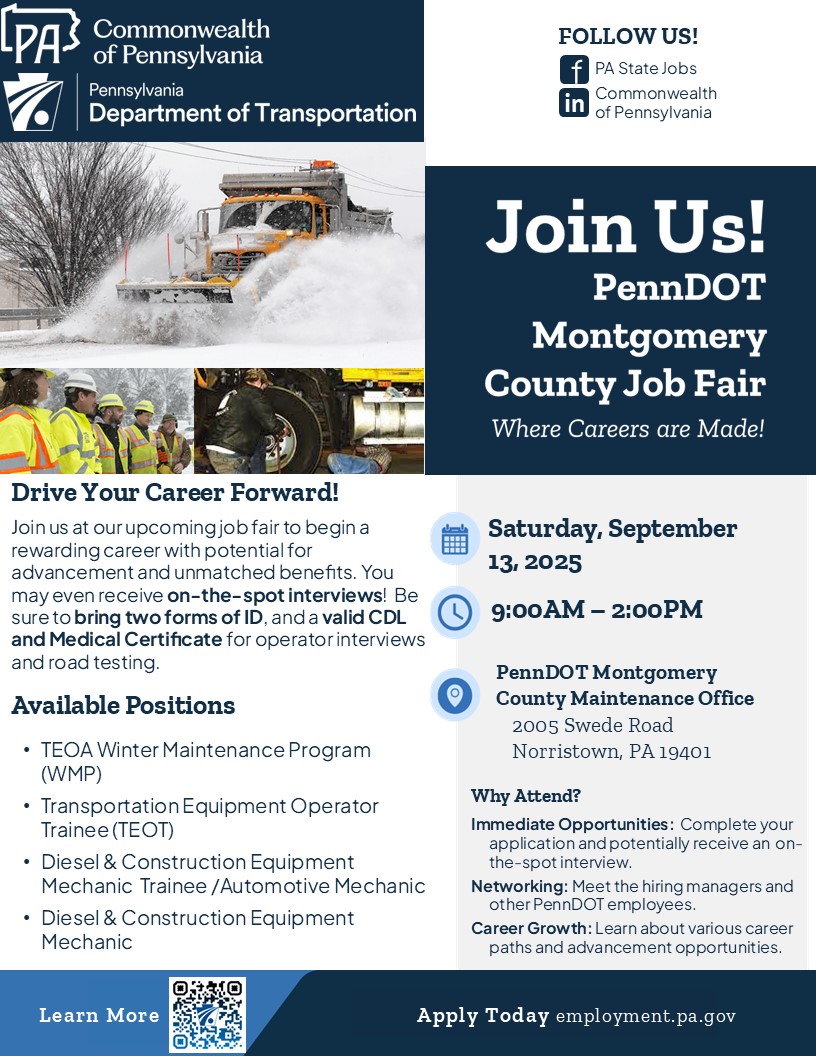 PA Commonwealth of Pennsylvania

Pennsylvania Department of Transportation

FOLLOW US!

PA State Jobs

Commonwealth of Pennsylvania

Join Us!

PennDOT Montgomery County Job Fair

Where Careers are Made!

Drive Your Career Forward!

Join us at our upcoming job fair to begin a rewarding career with potential for advancement and unmatched benefits. You may even receive on-the-spot interviews! Be sure to bring two forms of ID, and a valid CDL and Medical Certificate for operator interviews and road testing.

Available Positions

• TEOA Winter Maintenance Program (WMP)
• Transportation Equipment Operator Trainee (TEOT)
• Diesel & Construction Equipment Mechanic Trainee /Automotive Mechanic
• Diesel & Construction Equipment Mechanic

Saturday, September 13, 2025

9:00AM – 2:00PM

PennDOT Montgomery County Maintenance Office
2005 Swede Road
Norristown, PA 19401

Why Attend?

Immediate Opportunities: Complete your application and potentially receive an on-the-spot interview.

Networking: Meet the hiring managers and other PennDOT employees.

Career Growth: Learn about various career paths and advancement opportunities.

Learn More

Apply Today employment.pa.gov